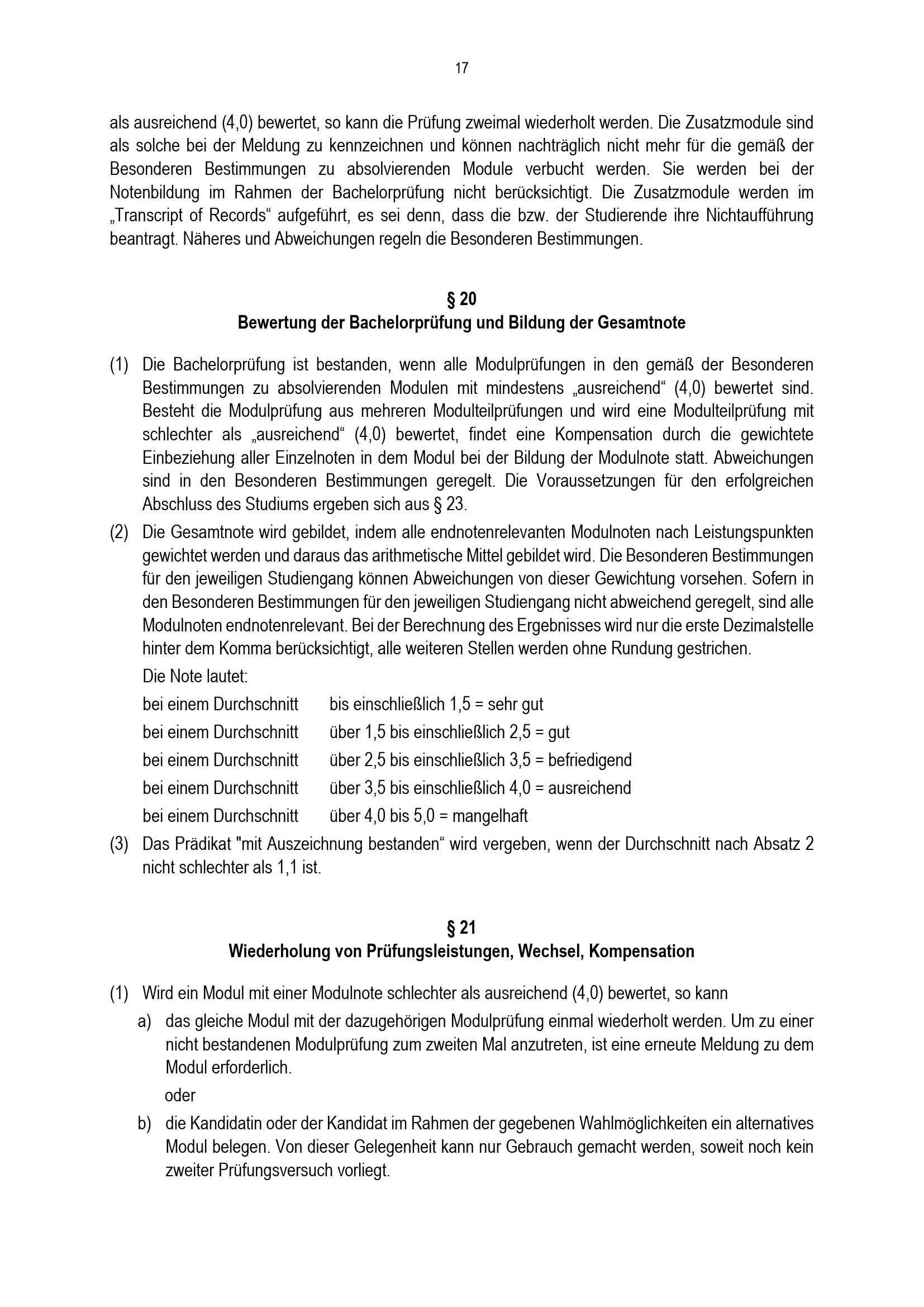 17

als ausreichend (4,0) bewertet, so kann die Prüfung zweimal wiederholt werden. Die Zusatzmodule sind als solche bei der Meldung zu kennzeichnen und können nachträglich nicht mehr für die gemäß der Besonderen Bestimmungen zu absolvierenden Module verbucht werden. Sie werden bei der Notenbildung im Rahmen der Bachelorprüfung nicht berücksichtigt. Die Zusatzmodule werden im „Transcript of Records“ aufgeführt, es sei denn, dass die bzw. der Studierende ihre Nichtaufführung beantragt. Näheres und Abweichungen regeln die Besonderen Bestimmungen.

§ 20
Bewertung der Bachelorprüfung und Bildung der Gesamtnote

(1) Die Bachelorprüfung ist bestanden, wenn alle Modulprüfungen in den gemäß der Besonderen Bestimmungen zu absolvierenden Modulen mit mindestens „ausreichend“ (4,0) bewertet sind. Besteht die Modulprüfung aus mehreren Modulteilprüfungen und wird eine Modulteilprüfung mit schlechter als „ausreichend“ (4,0) bewertet, findet eine Kompensation durch die gewichtete Einbeziehung aller Einzelnoten in dem Modul bei der Bildung der Modulnote statt. Abweichungen sind in den Besonderen Bestimmungen geregelt. Die Voraussetzungen für den erfolgreichen Abschluss des Studiums ergeben sich aus § 23.

(2) Die Gesamtnote wird gebildet, indem alle endnotenrelevanten Modulnoten nach Leistungspunkten gewichtet werden und daraus das arithmetische Mittel gebildet wird. Die Besonderen Bestimmungen für den jeweiligen Studiengang können Abweichungen von dieser Gewichtung vorsehen. Sofern in den Besonderen Bestimmungen für den jeweiligen Studiengang nicht abweichend geregelt, sind alle Modulnoten endnotenrelevant. Bei der Berechnung des Ergebnisses wird nur die erste Dezimalstelle hinter dem Komma berücksichtigt, alle weiteren Stellen werden ohne Rundung gestrichen.

Die Note lautet:

bei einem Durchschnitt bis einschließlich 1,5 = sehr gut
bei einem Durchschnitt über 1,5 bis einschließlich 2,5 = gut
bei einem Durchschnitt über 2,5 bis einschließlich 3,5 = befriedigend
bei einem Durchschnitt über 3,5 bis einschließlich 4,0 = ausreichend
bei einem Durchschnitt über 4,0 bis 5,0 = mangelhaft

(3) Das Prädikat "mit Auszeichnung bestanden“ wird vergeben, wenn der Durchschnitt nach Absatz 2 nicht schlechter als 1,1 ist.

§ 21
Wiederholung von Prüfungsleistungen, Wechsel, Kompensation

(1) Wird ein Modul mit einer Modulnote schlechter als ausreichend (4,0) bewertet, so kann

a) das gleiche Modul mit der dazugehörigen Modulprüfung einmal wiederholt werden. Um zu einer nicht bestandenen Modulprüfung zum zweiten Mal anzutreten, ist eine erneute Meldung zu dem Modul erforderlich.

oder

b) die Kandidatin oder der Kandidat im Rahmen der gegebenen Wahlmöglichkeiten ein alternatives Modul belegen. Von dieser Gelegenheit kann nur Gebrauch gemacht werden, soweit noch kein zweiter Prüfungsversuch vorliegt.